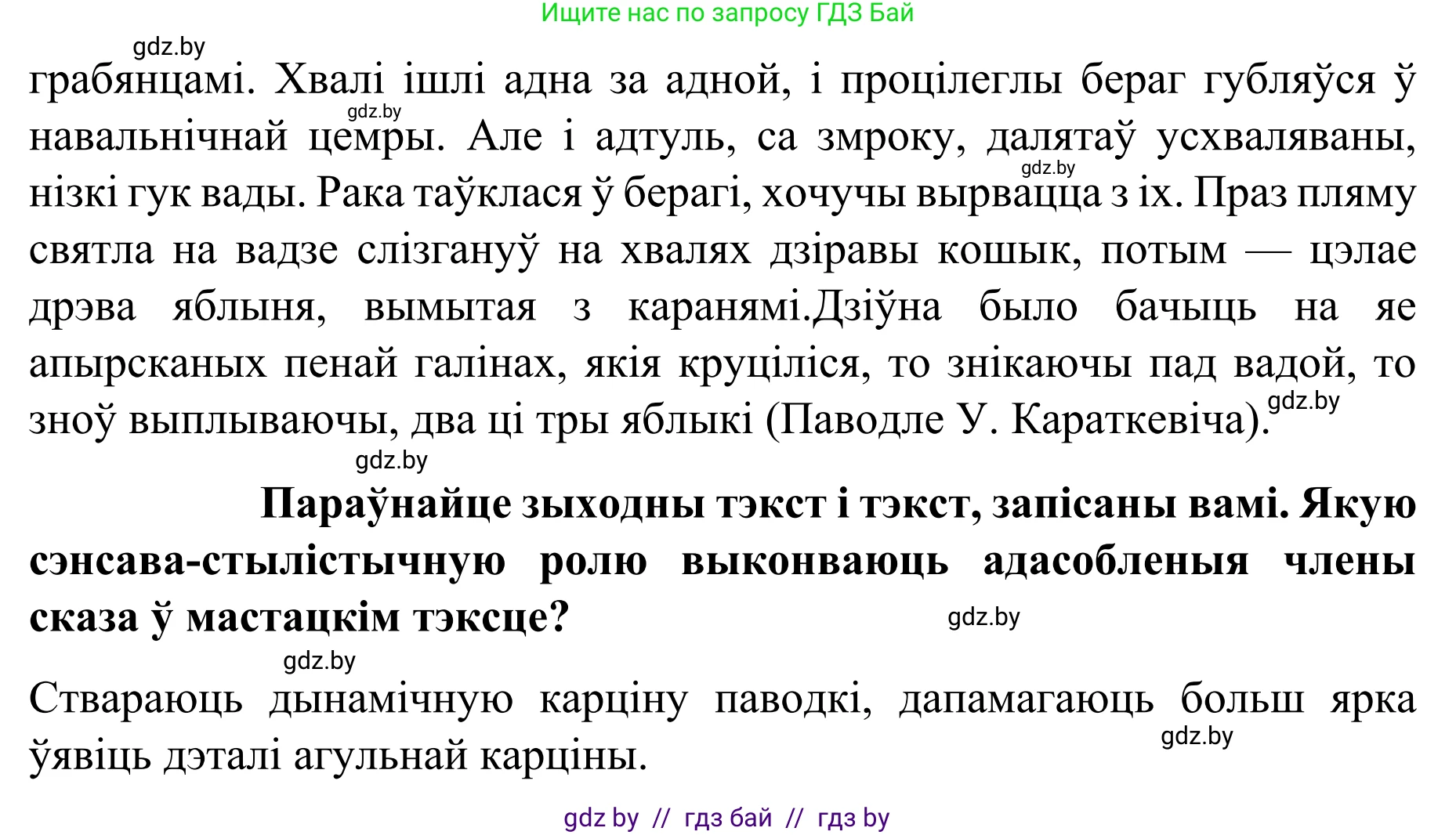 Ищите нас по запросу ГДЗ Бай

gdz.by

грабянцамі. Хвалі ішлі адна за адной, і процілеглы бераг губляўся ў навальнічнай цемры. Але і адтуль, са змроку, далятаў усхваляваны, нізкі гук вады. Рака таўклася ў берагі, хочучы вырвацца з іх. Праз пляму святла на вадзе слізгануў на хвалях дзіравы кошык, потым — цэлае дрэва яблыня, вымытая з каранямі.Дзіўна было бачыць на яе апырсканых пенай галінах, якія круціліся, то знікаючы пад вадой, то зноў выплываючы, два ці тры яблыкі (Паводле У. Караткевіча).

gdz.by gdz.by gdz.by gdz.by

Параўнайце зыходны тэкст і тэкст, запісаны вамі. Якую сэнсава-стылістычную ролю выконваюць адасобленыя члены сказа ў мастацкім тэксце?

gdz.by gdz.by

Ствараюць дынамічную карціну паводкі, дапамагаюць больш ярка ўявіць дэталі агульнай карціны.

gdz.by

gdz by // гдз бай // гдз by